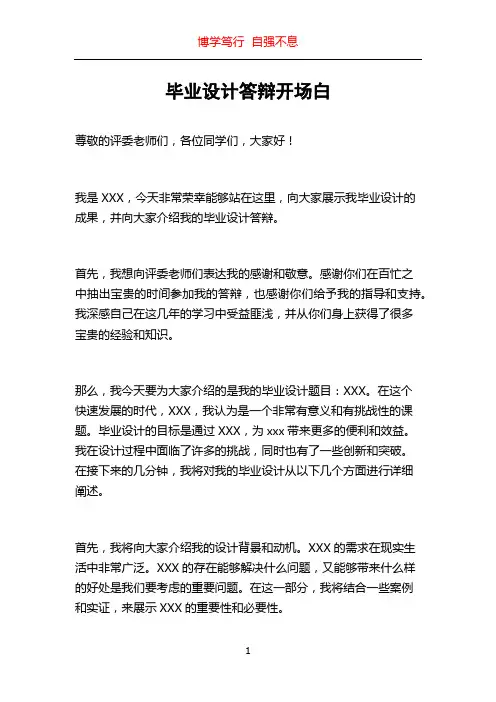 博学笃行 自强不息

毕业设计答辩开场白

尊敬的评委老师们，各位同学们，大家好！

我是 XXX，今天非常荣幸能够站在这里，向大家展示我毕业设计的成果，并向大家介绍我的毕业设计答辩。

首先，我想向评委老师们表达我的感谢和敬意。感谢你们在百忙之中抽出宝贵的时间参加我的答辩，也感谢你们给予我的指导和支持。我深感自己在这几年的学习中受益匪浅，并从你们身上获得了很多宝贵的经验和知识。

那么，我今天要为大家介绍的是我的毕业设计题目：XXX。在这个快速发展的时代，XXX，我认为是一个非常有意义和有挑战性的课题。毕业设计的目标是通过 XXX，为 xxx 带来更多的便利和效益。我在设计过程中面临了许多的挑战，同时也有了一些创新和突破。在接下来的几分钟，我将对我的毕业设计从以下几个方面进行详细阐述。

首先，我将向大家介绍我的设计背景和动机。XXX 的需求在现实生活中非常广泛。XXX 的存在能够解决什么问题，又能够带来什么样的好处是我们要考虑的重要问题。在这一部分，我将结合一些案例和实证，来展示 XXX 的重要性和必要性。

1